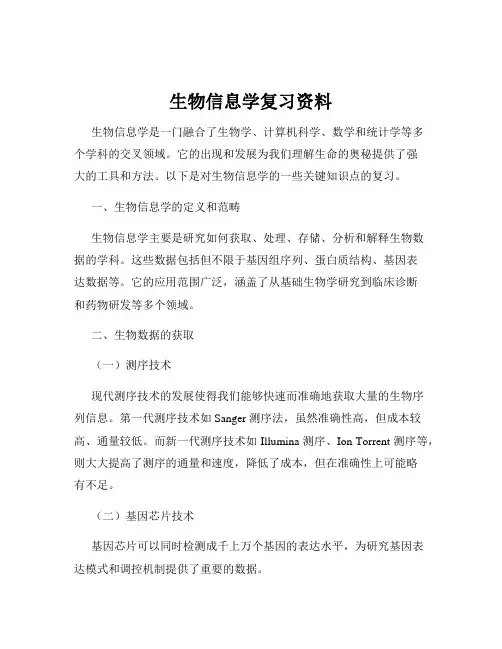 生物信息学复习资料

生物信息学是一门融合了生物学、计算机科学、数学和统计学等多个学科的交叉领域。它的出现和发展为我们理解生命的奥秘提供了强大的工具和方法。以下是对生物信息学的一些关键知识点的复习。

一、生物信息学的定义和范畴

生物信息学主要是研究如何获取、处理、存储、分析和解释生物数据的学科。这些数据包括但不限于基因组序列、蛋白质结构、基因表达数据等。它的应用范围广泛，涵盖了从基础生物学研究到临床诊断和药物研发等多个领域。

二、生物数据的获取

（一）测序技术

现代测序技术的发展使得我们能够快速而准确地获取大量的生物序列信息。第一代测序技术如 Sanger 测序法，虽然准确性高，但成本较高、通量较低。而新一代测序技术如 Illumina 测序、Ion Torrent 测序等，则大大提高了测序的通量和速度，降低了成本，但在准确性上可能略有不足。

（二）基因芯片技术

基因芯片可以同时检测成千上万个基因的表达水平，为研究基因表达模式和调控机制提供了重要的数据。